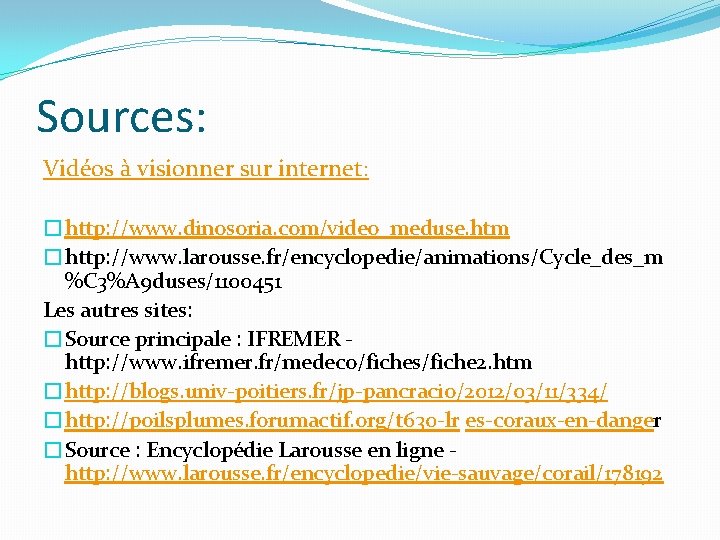 Sources:

Vidéos à visionner sur internet:

http://www.dinosoria.com/video_meduse.htm

http://www.larousse.fr/encyclopedie/animations/Cycle_des_m%C3%A9duses/1100451

Les autres sites:

Source principale : IFREMER - http://www.ifremer.fr/medeco/fiches/fiche2.htm

http://blogs.univ-poitiers.fr/jp-pancracio/2012/03/11/334/

http://poilsplumes.forumactif.org/t630-lr es-coraux-en-danger

Source : Encyclopédie Larousse en ligne - http://www.larousse.fr/encyclopedie/vie-sauvage/corail/178192